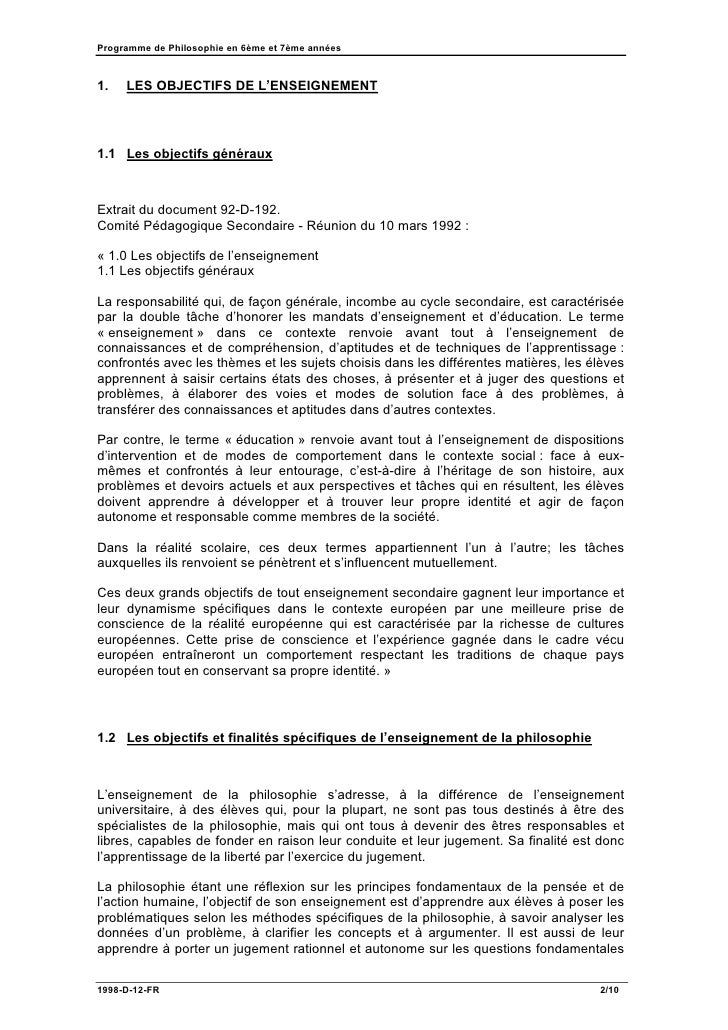 Programme de Philosophie en 6ème et 7ème années

1. LES OBJECTIFS DE L'ENSEIGNEMENT

1.1 Les objectifs généraux

Extrait du document 92-D-192.
Comité Pédagogique Secondaire - Réunion du 10 mars 1992 :

« 1.0 Les objectifs de l'enseignement
1.1 Les objectifs généraux

La responsabilité qui, de façon générale, incombe au cycle secondaire, est caractérisée par la double tâche d'honorer les mandats d'enseignement et d'éducation. Le terme « enseignement » dans ce contexte renvoie avant tout à l'enseignement de connaissances et de compréhension, d'aptitudes et de techniques de l'apprentissage : confrontés avec les thèmes et les sujets choisis dans les différentes matières, les élèves apprennent à saisir certains états des choses, à présenter et à juger des questions et problèmes, à élaborer des voies et modes de solution face à des problèmes, à transférer des connaissances et aptitudes dans d'autres contextes.

Par contre, le terme « éducation » renvoie avant tout à l'enseignement de dispositions d'intervention et de modes de comportement dans le contexte social : face à eux-mêmes et confrontés à leur entourage, c'est-à-dire à l'héritage de son histoire, aux problèmes et devoirs actuels et aux perspectives et tâches qui en résultent, les élèves doivent apprendre à développer et à trouver leur propre identité et agir de façon autonome et responsable comme membres de la société.

Dans la réalité scolaire, ces deux termes appartiennent l'un à l'autre; les tâches auxquelles ils renvoient se pénètrent et s'influencent mutuellement.

Ces deux grands objectifs de tout enseignement secondaire gagnent leur importance et leur dynamisme spécifiques dans le contexte européen par une meilleure prise de conscience de la réalité européenne qui est caractérisée par la richesse de cultures européennes. Cette prise de conscience et l'expérience gagnée dans le cadre vécu européen entraîneront un comportement respectant les traditions de chaque pays européen tout en conservant sa propre identité. »

1.2 Les objectifs et finalités spécifiques de l'enseignement de la philosophie

L'enseignement de la philosophie s'adresse, à la différence de l'enseignement universitaire, à des élèves qui, pour la plupart, ne sont pas tous destinés à être des spécialistes de la philosophie, mais qui ont tous à devenir des êtres responsables et libres, capables de fonder en raison leur conduite et leur jugement. Sa finalité est donc l'apprentissage de la liberté par l'exercice du jugement.

La philosophie étant une réflexion sur les principes fondamentaux de la pensée et de l'action humaine, l'objectif de son enseignement est d'apprendre aux élèves à poser les problématiques selon les méthodes spécifiques de la philosophie, à savoir analyser les données d'un problème, à clarifier les concepts et à argumenter. Il est aussi de leur apprendre à porter un jugement rationnel et autonome sur les questions fondamentales

1998-D-12-FR 2/10